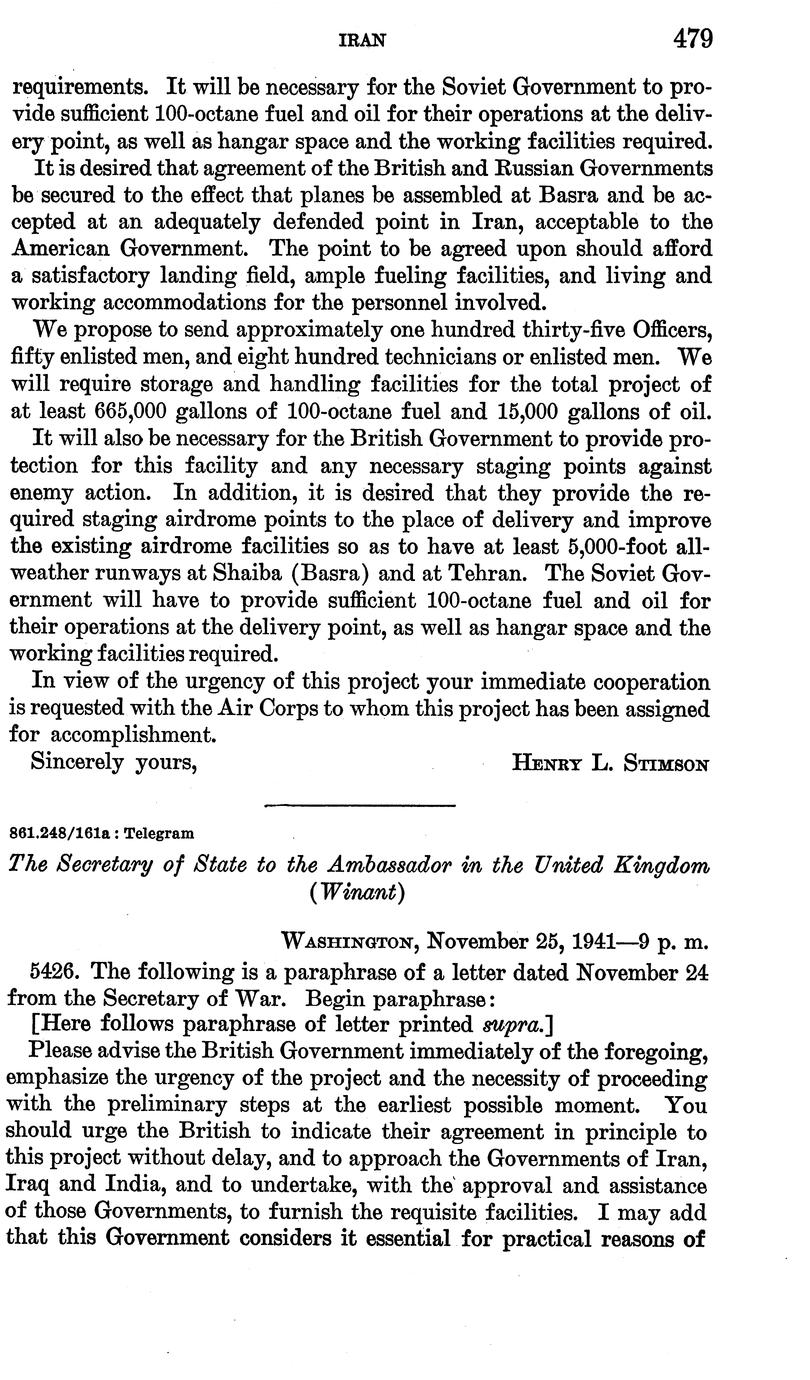 IRAN 479

requirements. It will be necessary for the Soviet Government to provide sufficient 100-octane fuel and oil for their operations at the delivery point, as well as hangar space and the working facilities required.

It is desired that agreement of the British and Russian Governments be secured to the effect that planes be assembled at Basra and be accepted at an adequately defended point in Iran, acceptable to the American Government. The point to be agreed upon should afford a satisfactory landing field, ample fueling facilities, and living and working accommodations for the personnel involved.

We propose to send approximately one hundred thirty-five Officers, fifty enlisted men, and eight hundred technicians or enlisted men. We will require storage and handling facilities for the total project of at least 665,000 gallons of 100-octane fuel and 15,000 gallons of oil.

It will also be necessary for the British Government to provide protection for this facility and any necessary staging points against enemy action. In addition, it is desired that they provide the required staging airdrome points to the place of delivery and improve the existing airdrome facilities so as to have at least 5,000-foot all-weather runways at Shaiba (Basra) and at Tehran. The Soviet Government will have to provide sufficient 100-octane fuel and oil for their operations at the delivery point, as well as hangar space and the working facilities required.

In view of the urgency of this project your immediate cooperation is requested with the Air Corps to whom this project has been assigned for accomplishment.

Sincerely yours, HENRY L. STIMSON

861.248/161a : Telegram

The Secretary of State to the Ambassador in the United Kingdom (Winant)

WASHINGTON, November 25, 1941—9 p. m.

5426. The following is a paraphrase of a letter dated November 24 from the Secretary of War. Begin paraphrase:

[Here follows paraphrase of letter printed supra.]

Please advise the British Government immediately of the foregoing, emphasize the urgency of the project and the necessity of proceeding with the preliminary steps at the earliest possible moment. You should urge the British to indicate their agreement in principle to this project without delay, and to approach the Governments of Iran, Iraq and India, and to undertake, with the approval and assistance of those Governments, to furnish the requisite facilities. I may add that this Government considers it essential for practical reasons of